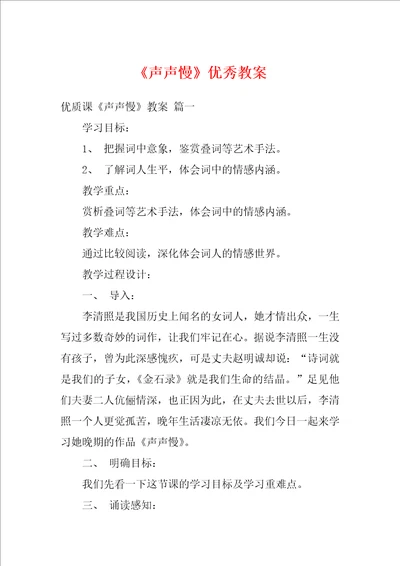 《声声慢》优秀教案

优质课《声声慢》教案 篇一

学习目标：

1、 把握词中意象，鉴赏叠词等艺术手法。

2、 了解词人生平，体会词中的情感内涵。

教学重点：

赏析叠词等艺术手法，体会词中的情感内涵。

教学难点：

通过比较阅读，深化体会词人的情感世界。

教学过程设计：

一、 导入：

李清照是我国历史上闻名的女词人，她才情出众，一生写过多数奇妙的词作，让我们牢记在心。据说李清照一生没有孩子，曾为此深感愧疚，可是丈夫赵明诚却说：“诗词就是我们的子女，《金石录》就是我们生命的结晶。”足见他们夫妻二人伉俪情深，也正因为此，在丈夫去世以后，李清照一个人更觉孤苦，晚年生活凄凉无依。我们今日一起来学习她晚期的作品《声声慢》。

二、 明确目标：

我们先看一下这节课的学习目标及学习重难点。

三、 诵读感知：